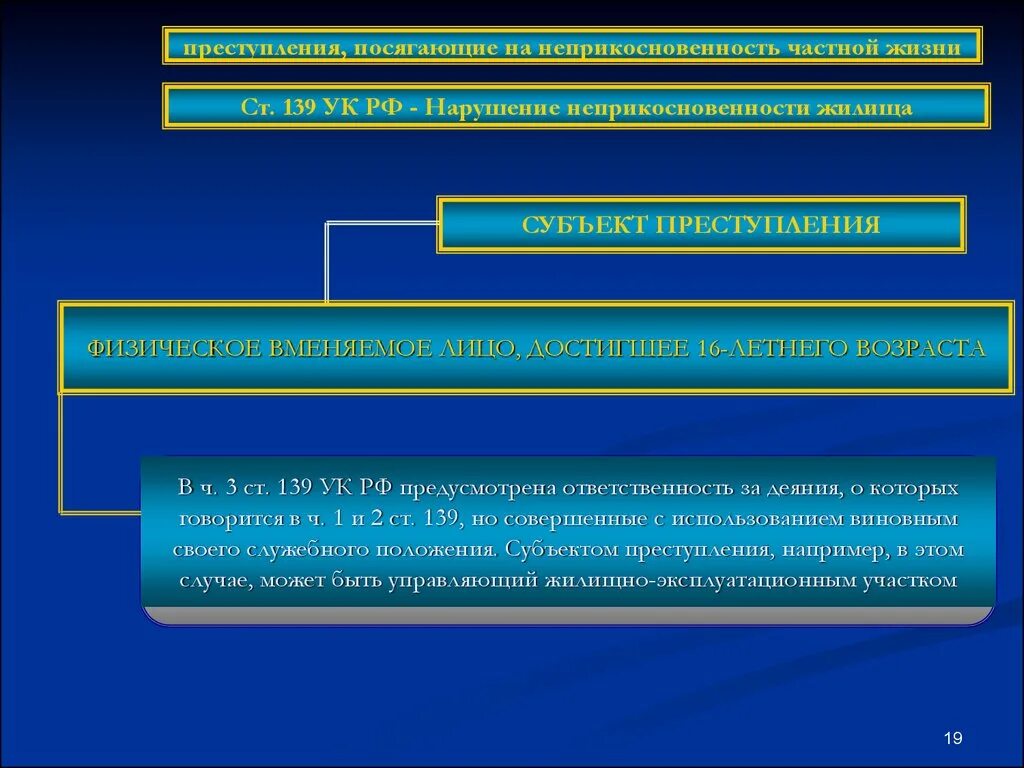 преступления, посягающие на неприкосновенность частной жизни

Ст. 139 УК РФ - Нарушение неприкосновенности жилища

СУБЪЕКТ ПРЕСТУПЛЕНИЯ

ФИЗИЧЕСКОЕ ВМЕНЯЕМОЕ ЛИЦО, ДОСТИГШЕЕ 16-ЛЕТНЕГО ВОЗРАСТА

В ч. 3 ст. 139 УК РФ предусмотрена ответственность за деяния, о которых говорится в ч. 1 и 2 ст. 139, но совершенные с использованием виновным своего служебного положения. Субъектом преступления, например, в этом случае, может быть управляющий жилищно-эксплуатационным участком

19